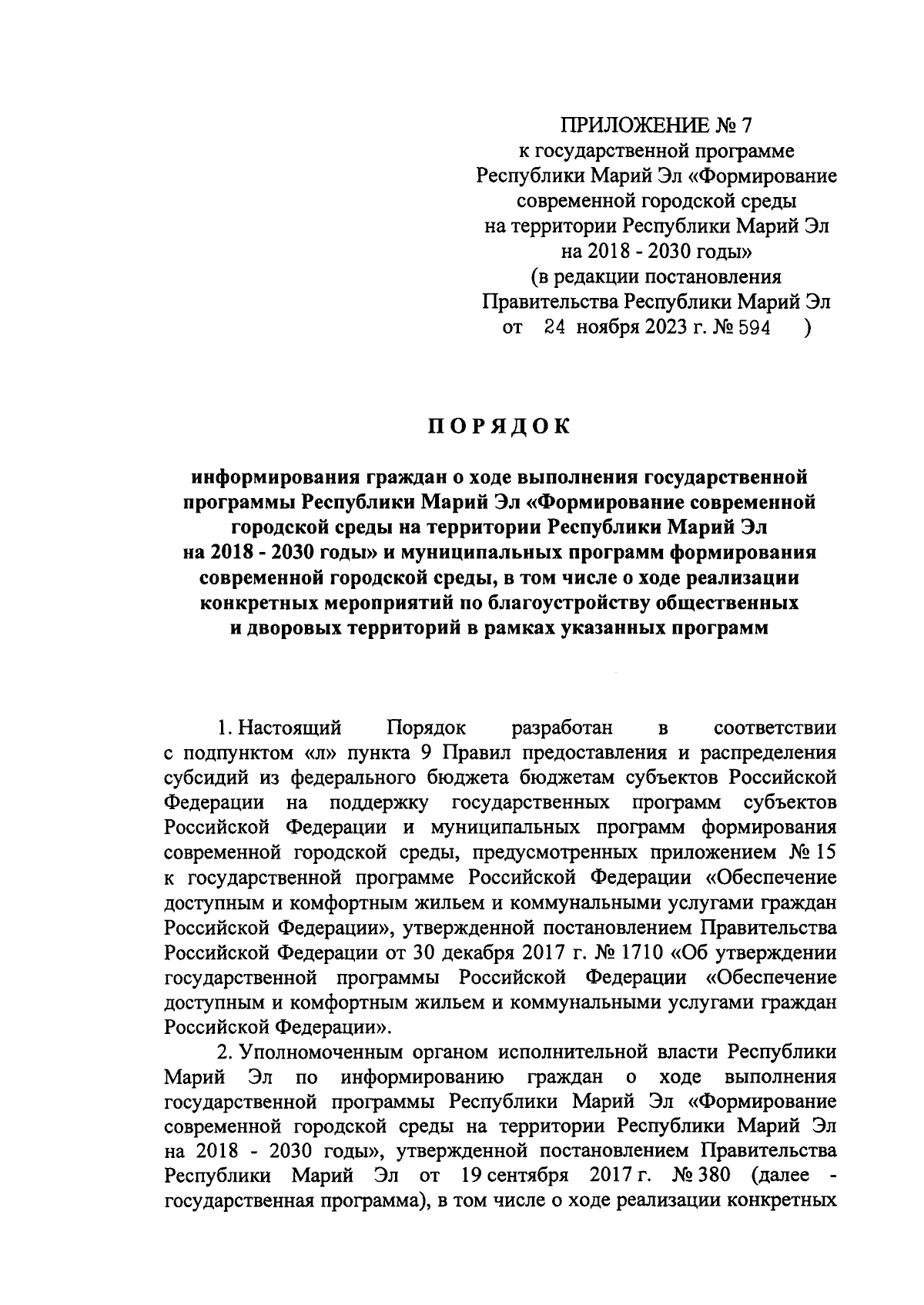 ПРИЛОЖЕНИЕ № 7
к государственной программе
Республики Марий Эл «Формирование
современной городской среды
на территории Республики Марий Эл
на 2018 - 2030 годы»
(в редакции постановления
Правительства Республики Марий Эл
от 24 ноября 2023 г. № 594 )

ПОРЯДОК

информирования граждан о ходе выполнения государственной программы Республики Марий Эл «Формирование современной городской среды на территории Республики Марий Эл на 2018 - 2030 годы» и муниципальных программ формирования современной городской среды, в том числе о ходе реализации конкретных мероприятий по благоустройству общественных и дворовых территорий в рамках указанных программ

1. Настоящий Порядок разработан в соответствии с подпунктом «л» пункта 9 Правил предоставления и распределения субсидий из федерального бюджета бюджетам субъектов Российской Федерации на поддержку государственных программ субъектов Российской Федерации и муниципальных программ формирования современной городской среды, предусмотренных приложением № 15 к государственной программе Российской Федерации «Обеспечение доступным и комфортным жильем и коммунальными услугами граждан Российской Федерации», утвержденной постановлением Правительства Российской Федерации от 30 декабря 2017 г. № 1710 «Об утверждении государственной программы Российской Федерации «Обеспечение доступным и комфортным жильем и коммунальными услугами граждан Российской Федерации».

2. Уполномоченным органом исполнительной власти Республики Марий Эл по информированию граждан о ходе выполнения государственной программы Республики Марий Эл «Формирование современной городской среды на территории Республики Марий Эл на 2018 - 2030 годы», утвержденной постановлением Правительства Республики Марий Эл от 19 сентября 2017 г. № 380 (далее - государственная программа), в том числе о ходе реализации конкретных